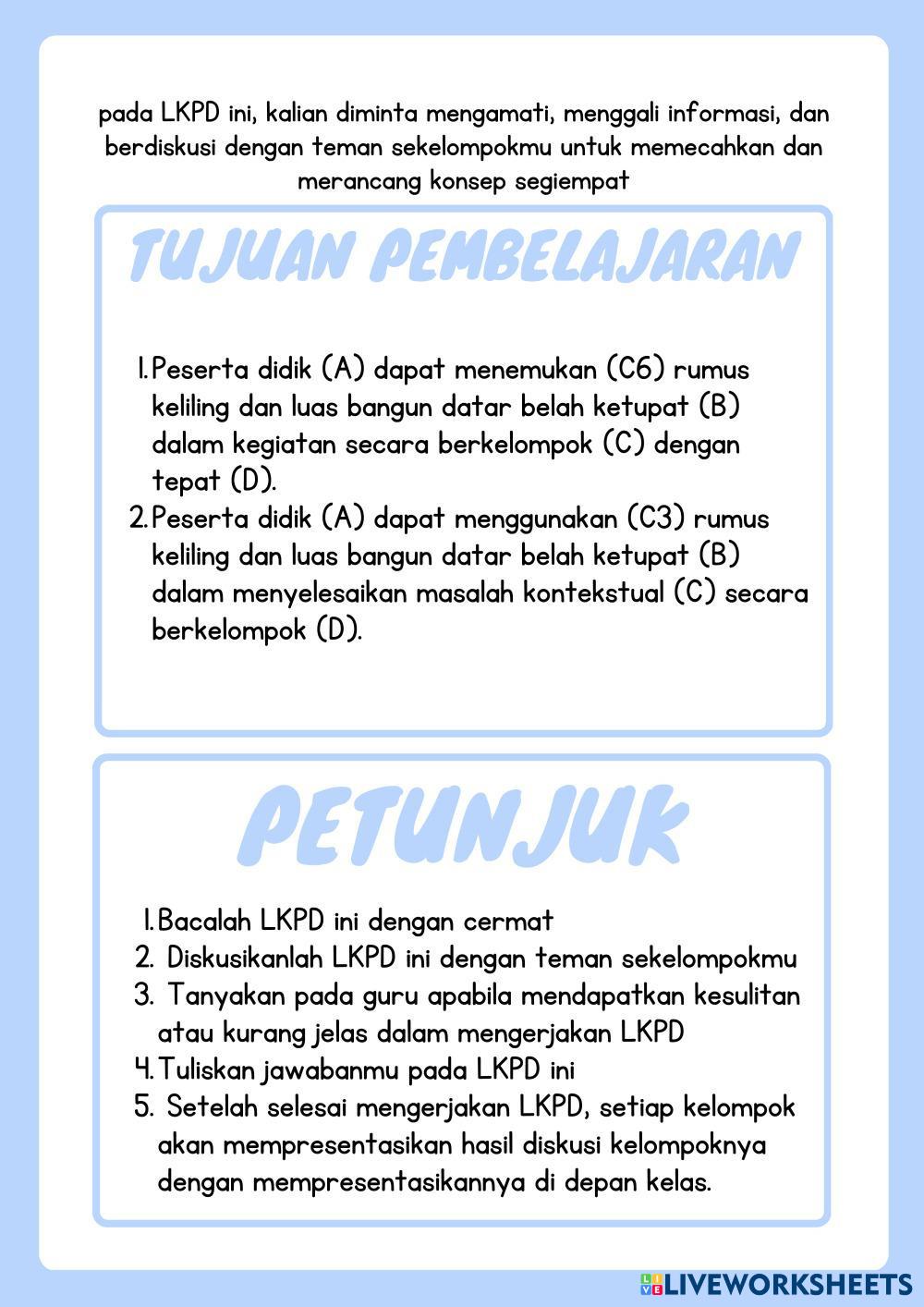 pada LKPD ini, kalian diminta mengamati, menggali informasi, dan berdiskusi dengan teman sekelompokmu untuk memecahkan dan merancang konsep segiempat

TUJUAN PEMBELAJARAN

1. Peserta didik (A) dapat menemukan (C6) rumus keliling dan luas bangun datar belah ketupat (B) dalam kegiatan secara berkelompok (C) dengan tepat (D).
2. Peserta didik (A) dapat menggunakan (C3) rumus keliling dan luas bangun datar belah ketupat (B) dalam menyelesaikan masalah kontekstual (C) secara berkelompok (D).

PETUNJUK

1. Bacalah LKPD ini dengan cermat
2. Diskusikanlah LKPD ini dengan teman sekelompokmu
3. Tanyakan pada guru apabila mendapatkan kesulitan atau kurang jelas dalam mengerjakan LKPD
4. Tuliskan jawabanmu pada LKPD ini
5. Setelah selesai mengerjakan LKPD, setiap kelompok akan mempresentasikan hasil diskusi kelompoknya dengan mempresentasikannya di depan kelas.

LIVEWORKSHEETS